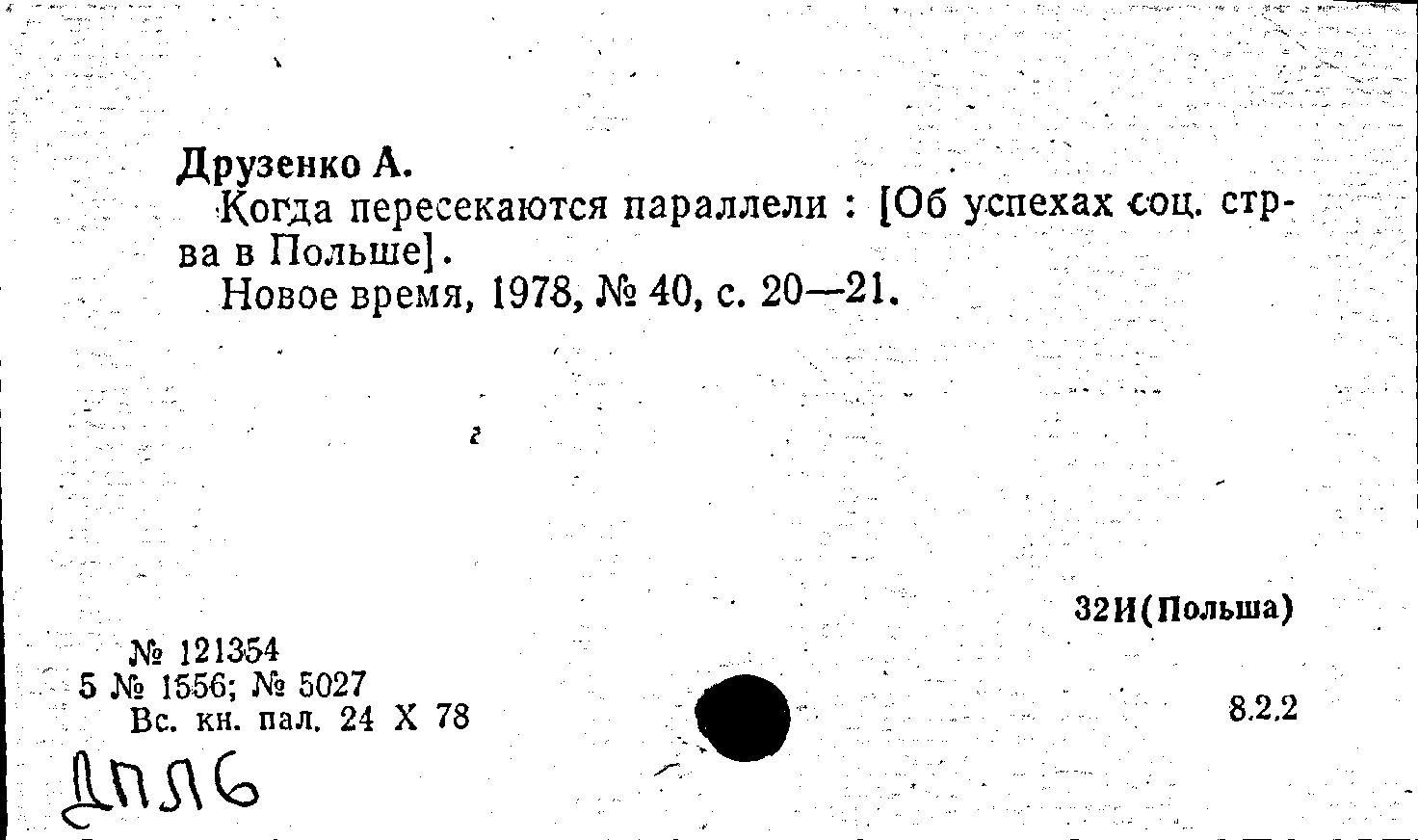 Друзенко А.

Когда пересекаются параллели : [Об успехах соц. стр-ва в Польше].

Новое время, 1978, № 40, с. 20—21.

32И(Польша)

№ 121354
5 № 1556; № 5027
Вс. кн. пал. 24 X 78

8.2.2

ДПЛ6